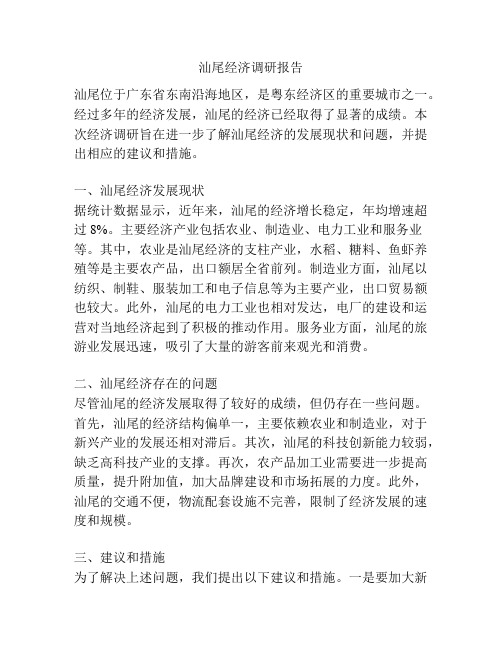 汕尾经济调研报告

汕尾位于广东省东南沿海地区，是粤东经济区的重要城市之一。经过多年的经济发展，汕尾的经济已经取得了显著的成绩。本次经济调研旨在进一步了解汕尾经济的发展现状和问题，并提出相应的建议和措施。

一、汕尾经济发展现状
据统计数据显示，近年来，汕尾的经济增长稳定，年均增速超过 8%。主要经济产业包括农业、制造业、电力工业和服务业等。其中，农业是汕尾经济的支柱产业，水稻、糖料、鱼虾养殖等是主要农产品，出口额居全省前列。制造业方面，汕尾以纺织、制鞋、服装加工和电子信息等为主要产业，出口贸易额也较大。此外，汕尾的电力工业也相对发达，电厂的建设和运营对当地经济起到了积极的推动作用。服务业方面，汕尾的旅游业发展迅速，吸引了大量的游客前来观光和消费。

二、汕尾经济存在的问题
尽管汕尾的经济发展取得了较好的成绩，但仍存在一些问题。首先，汕尾的经济结构偏单一，主要依赖农业和制造业，对于新兴产业的发展还相对滞后。其次，汕尾的科技创新能力较弱，缺乏高科技产业的支撑。再次，农产品加工业需要进一步提高质量，提升附加值，加大品牌建设和市场拓展的力度。此外，汕尾的交通不便，物流配套设施不完善，限制了经济发展的速度和规模。

三、建议和措施
为了解决上述问题，我们提出以下建议和措施。一是要加大新